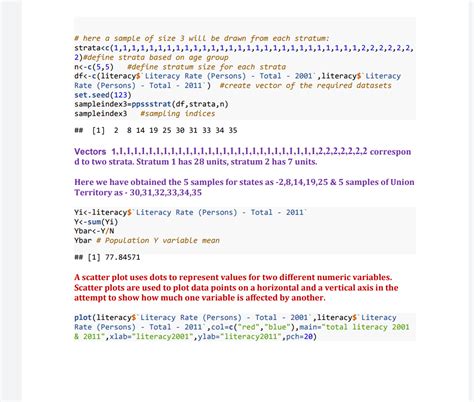 # here a sample of size 3 will be drawn from each stratum:
strata<c(1,1,1,1,1,1,1,1,1,1,1,1,1,1,1,1,1,1,1,1,1,1,1,1,1,1,1,1,2,2,2,2,2,2,2)#define strata based on age group
n<-c(5,5)   #define stratum size for each strata
df<-c(literacy$`Literacy Rate (Persons) - Total - 2001`,literacy$`Literacy Rate (Persons) - Total - 2011`)  #create vector of the required datasets
set.seed(123)
sampleindex3=ppssstrat(df,strata,n)
sampleindex3   #sampling indices

## [1]  2  8 14 19 25 30 31 33 34 35

Vectors 1,1,1,1,1,1,1,1,1,1,1,1,1,1,1,1,1,1,1,1,1,1,1,1,1,1,1,1,2,2,2,2,2,2,2 correspond to two strata. Stratum 1 has 28 units, stratum 2 has 7 units.

Here we have obtained the 5 samples for states as -2,8,14,19,25 & 5 samples of Union Territory as - 30,31,32,33,34,35

Yi<-literacy$`Literacy Rate (Persons) - Total - 2011`
Y<-sum(Yi)
Ybar<-Y/N
Ybar # Population Y variable mean

## [1] 77.84571

A scatter plot uses dots to represent values for two different numeric variables. Scatter plots are used to plot data points on a horizontal and a vertical axis in the attempt to show how much one variable is affected by another.

plot(literacy$`Literacy Rate (Persons) - Total - 2001`,literacy$`Literacy Rate (Persons) - Total - 2011`,col=c("red","blue"),main="total literacy 2001 & 2011",xlab="literacy2001",ylab="literacy2011",pch=20)